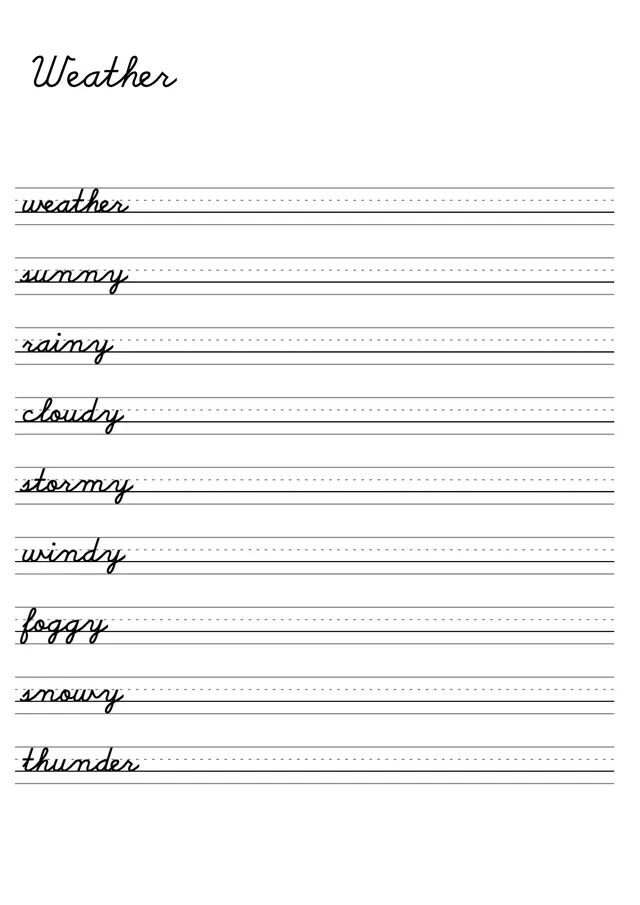 Weather

weather

sunny

rainy

cloudy

stormy

windy

foggy

snowy

thunder